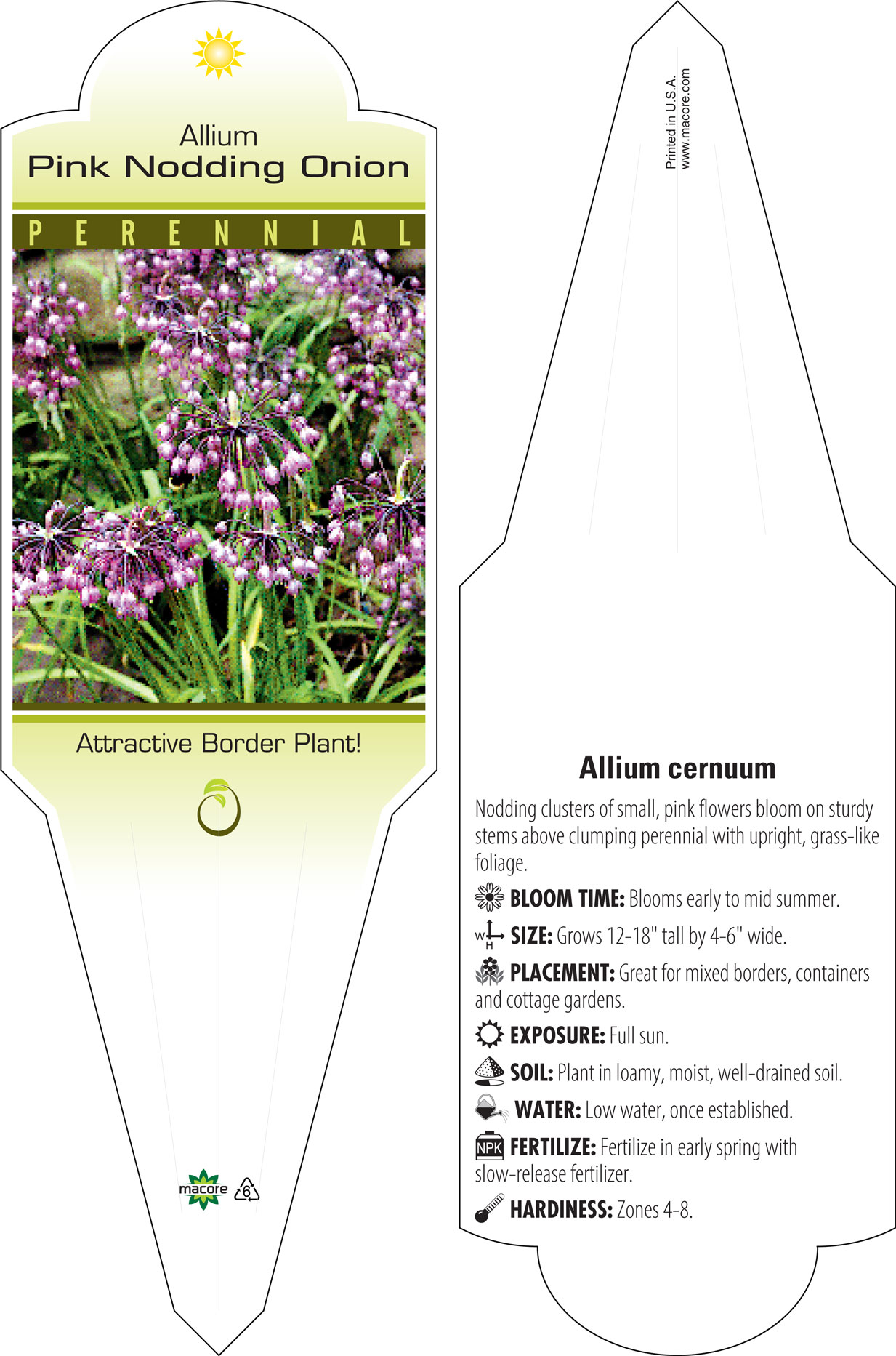 Allium
Pink Nodding Onion

PERENNIAL

Attractive Border Plant!

macore 6

Printed in U.S.A.
www.macore.com

Allium cernuum

Nodding clusters of small, pink flowers bloom on sturdy stems above clumping perennial with upright, grass-like foliage.

BLOOM TIME: Blooms early to mid summer.

W H SIZE: Grows 12-18" tall by 4-6" wide.

PLACEMENT: Great for mixed borders, containers and cottage gardens.

EXPOSURE: Full sun.

SOIL: Plant in loamy, moist, well-drained soil.

WATER: Low water, once established.

NPK FERTILIZE: Fertilize in early spring with slow-release fertilizer.

HARDINESS: Zones 4-8.